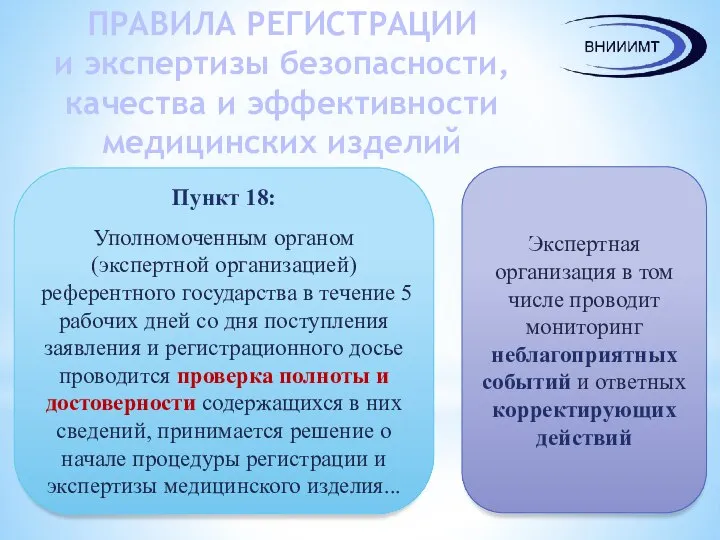 ПРАВИЛА РЕГИСТРАЦИИ и экспертизы безопасности, качества и эффективности медицинских изделий

ВНИИИМТ

Пункт 18:

Уполномоченным органом (экспертной организацией) референтного государства в течение 5 рабочих дней со дня поступления заявления и регистрационного досье проводится проверка полноты и достоверности содержащихся в них сведений, принимается решение о начале процедуры регистрации и экспертизы медицинского изделия...

Экспертная организация в том числе проводит мониторинг неблагоприятных событий и ответных корректирующих действий